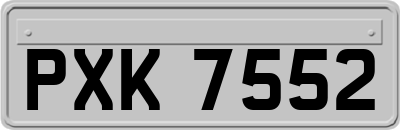 PXK 7552